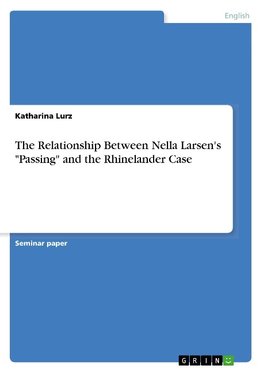 English

Katharina Lurz

The Relationship Between Nella Larsen's "Passing" and the Rhinelander Case

Seminar paper

GRIN